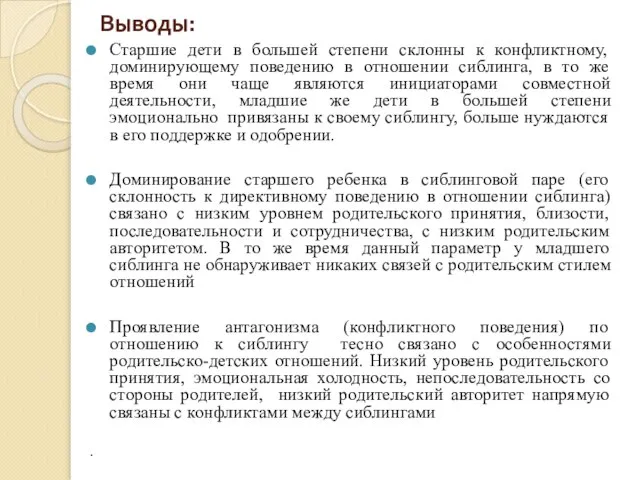 Выводы:

Старшие дети в большей степени склонны к конфликтному, доминирующему поведению в отношении сиблинга, в то же время они чаще являются инициаторами совместной деятельности, младшие же дети в большей степени эмоционально привязаны к своему сиблингу, больше нуждаются в его поддержке и одобрении.

Доминирование старшего ребенка в сиблинговой паре (его склонность к директивному поведению в отношении сиблинга) связано с низким уровнем родительского принятия, близости, последовательности и сотрудничества, с низким родительским авторитетом. В то же время данный параметр у младшего сиблинга не обнаруживает никаких связей с родительским стилем отношений

Проявление антагонизма (конфликтного поведения) по отношению к сиблингу тесно связано с особенностями родительско-детских отношений. Низкий уровень родительского принятия, эмоциональная холодность, непоследовательность со стороны родителей, низкий родительский авторитет напрямую связаны с конфликтами между сиблингами

.